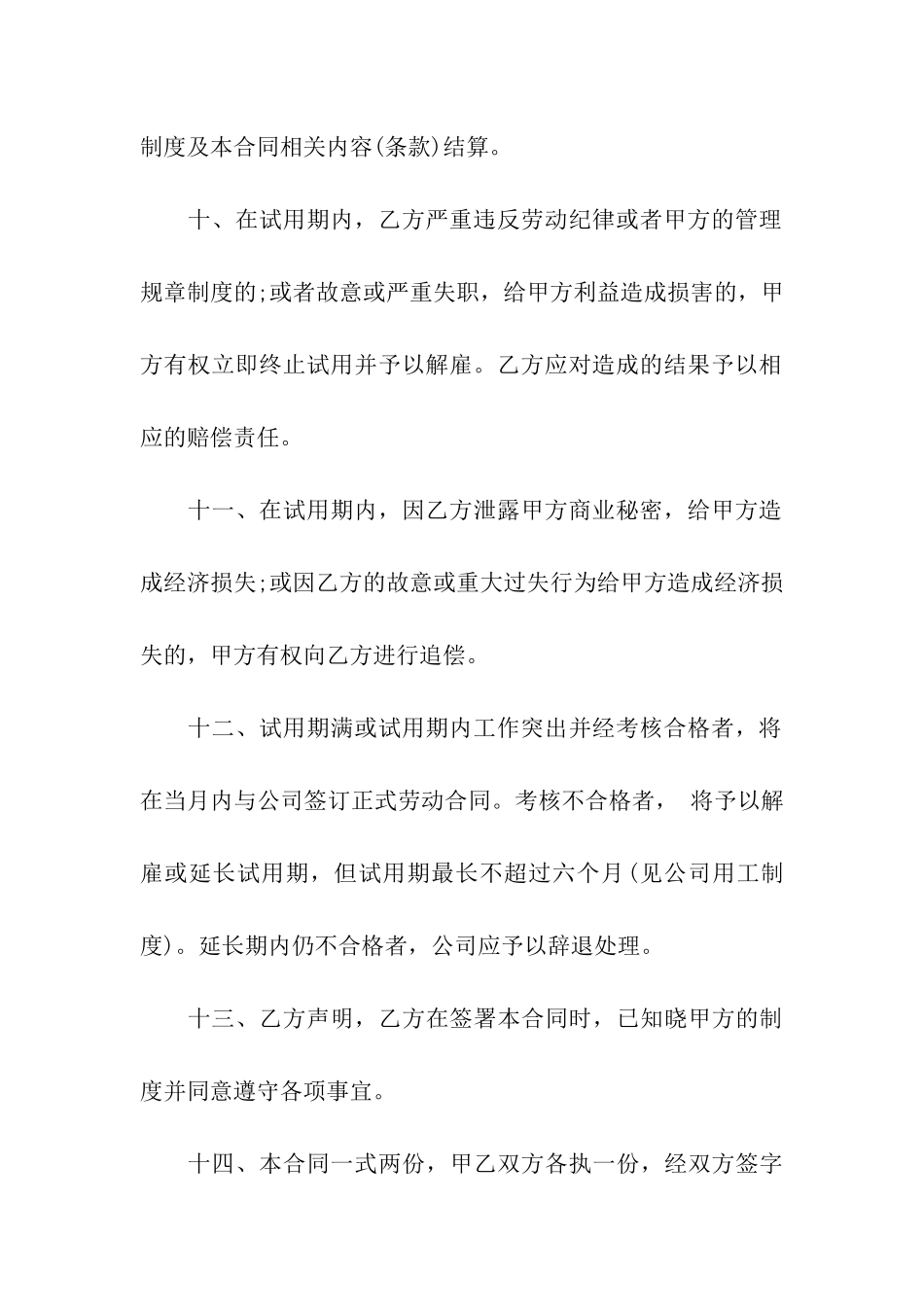 制度及本合同相关内容(条款)结算。

十、在试用期内，乙方严重违反劳动纪律或者甲方的管理规章制度的;或者故意或严重失职，给甲方利益造成损害的，甲方有权立即终止试用并予以解雇。乙方应对造成的结果予以相应的赔偿责任。

十一、在试用期内，因乙方泄露甲方商业秘密，给甲方造成经济损失;或因乙方的故意或重大过失行为给甲方造成经济损失的，甲方有权向乙方进行追偿。

十二、试用期满或试用期内工作突出并经考核合格者，将在当月内与公司签订正式劳动合同。考核不合格者， 将予以解雇或延长试用期，但试用期最长不超过六个月(见公司用工制度)。延长期内仍不合格者，公司应予以辞退处理。

十三、乙方声明，乙方在签署本合同时，已知晓甲方的制度并同意遵守各项事宜。

十四、本合同一式两份，甲乙双方各执一份，经双方签字